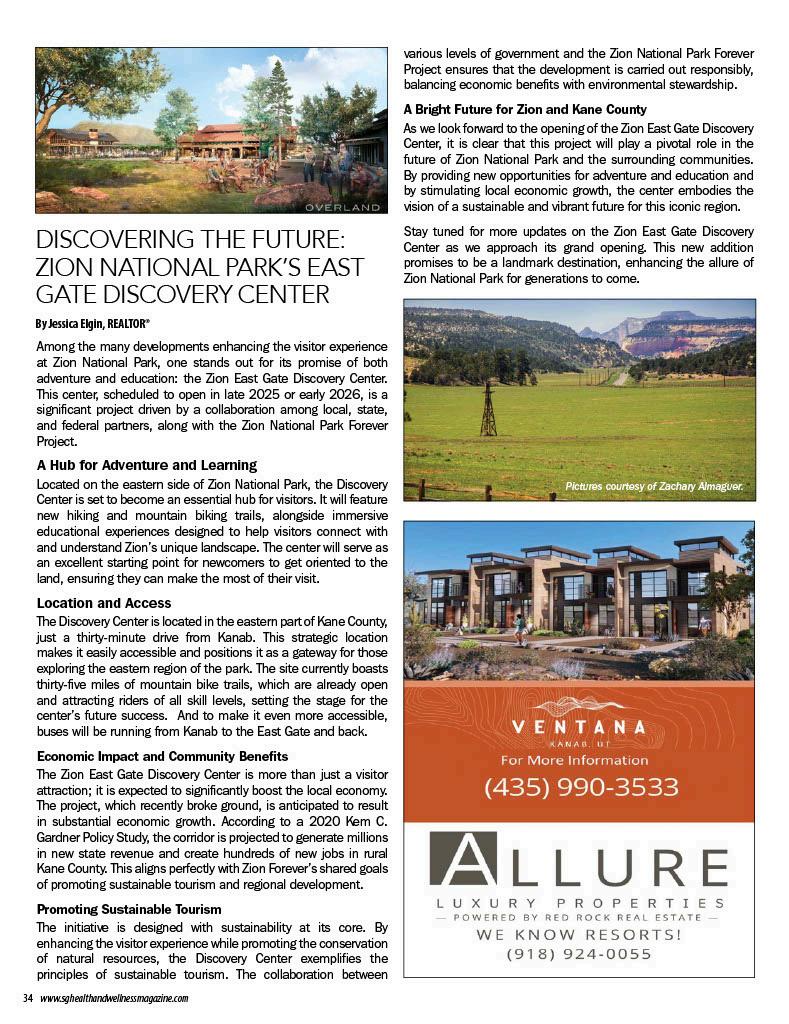 OVERLAND

DISCOVERING THE FUTURE: ZION NATIONAL PARK'S EAST GATE DISCOVERY CENTER

By Jessica Elgin, REALTOR®

Among the many developments enhancing the visitor experience at Zion National Park, one stands out for its promise of both adventure and education: the Zion East Gate Discovery Center. This center, scheduled to open in late 2025 or early 2026, is a significant project driven by a collaboration among local, state, and federal partners, along with the Zion National Park Forever Project.

A Hub for Adventure and Learning

Located on the eastern side of Zion National Park, the Discovery Center is set to become an essential hub for visitors. It will feature new hiking and mountain biking trails, alongside immersive educational experiences designed to help visitors connect with and understand Zion's unique landscape. The center will serve as an excellent starting point for newcomers to get oriented to the land, ensuring they can make the most of their visit.

Location and Access

The Discovery Center is located in the eastern part of Kane County, just a thirty-minute drive from Kanab. This strategic location makes it easily accessible and positions it as a gateway for those exploring the eastern region of the park. The site currently boasts thirty-five miles of mountain bike trails, which are already open and attracting riders of all skill levels, setting the stage for the center's future success. And to make it even more accessible, buses will be running from Kanab to the East Gate and back.

Economic Impact and Community Benefits

The Zion East Gate Discovery Center is more than just a visitor attraction; it is expected to significantly boost the local economy. The project, which recently broke ground, is anticipated to result in substantial economic growth. According to a 2020 Kem C. Gardner Policy Study, the corridor is projected to generate millions in new state revenue and create hundreds of new jobs in rural Kane County. This aligns perfectly with Zion Forever's shared goals of promoting sustainable tourism and regional development.

Promoting Sustainable Tourism

The initiative is designed with sustainability at its core. By enhancing the visitor experience while promoting the conservation of natural resources, the Discovery Center exemplifies the principles of sustainable tourism. The collaboration between various levels of government and the Zion National Park Forever Project ensures that the development is carried out responsibly, balancing economic benefits with environmental stewardship.

A Bright Future for Zion and Kane County

As we look forward to the opening of the Zion East Gate Discovery Center, it is clear that this project will play a pivotal role in the future of Zion National Park and the surrounding communities. By providing new opportunities for adventure and education and by stimulating local economic growth, the center embodies the vision of a sustainable and vibrant future for this iconic region.

Stay tuned for more updates on the Zion East Gate Discovery Center as we approach its grand opening. This new addition promises to be a landmark destination, enhancing the allure of Zion National Park for generations to come.

Pictures courtesy of Zachary Almaguer.

VENTANA
KANAB, UT
For More Information
(435) 990-3533

ALLURE
LUXURY PROPERTIES
— POWERED BY RED ROCK REAL ESTATE —
WE KNOW RESORTS!
(918) 924-0055

34 www.sghealthandwellnessmagazine.com